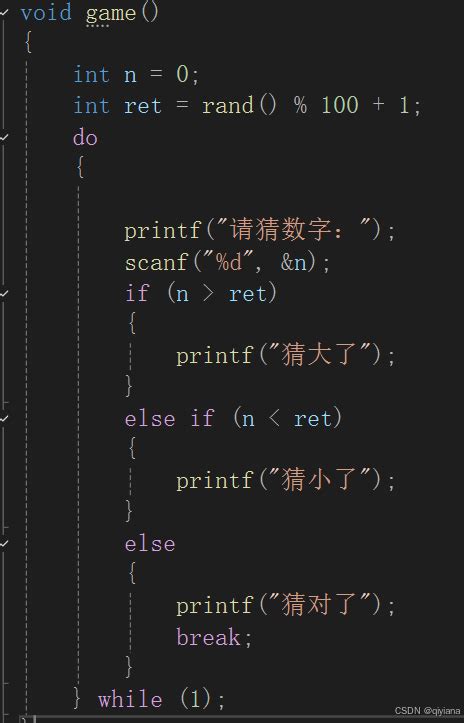 void game()
{
    int n = 0;
    int ret = rand() % 100 + 1;
    do
    {

        printf("请猜数字：");
        scanf("%d", &n);
        if (n > ret)
        {
            printf("猜大了");
        }
        else if (n < ret)
        {
            printf("猜小了");
        }
        else
        {
            printf("猜对了");
            break;
        }
    } while (1);

CSDN @qiyiana